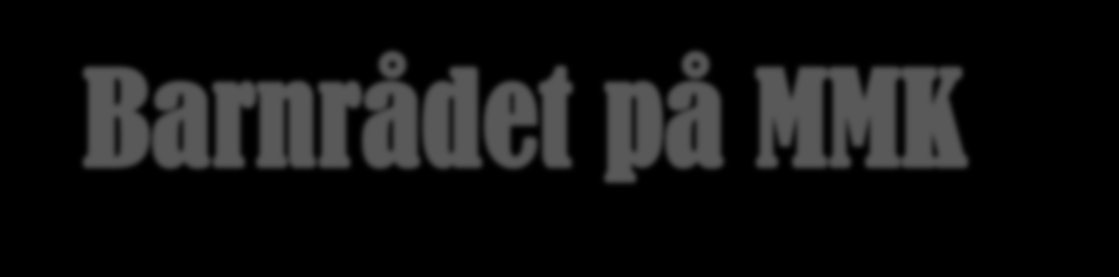 Barnrådet på MMK